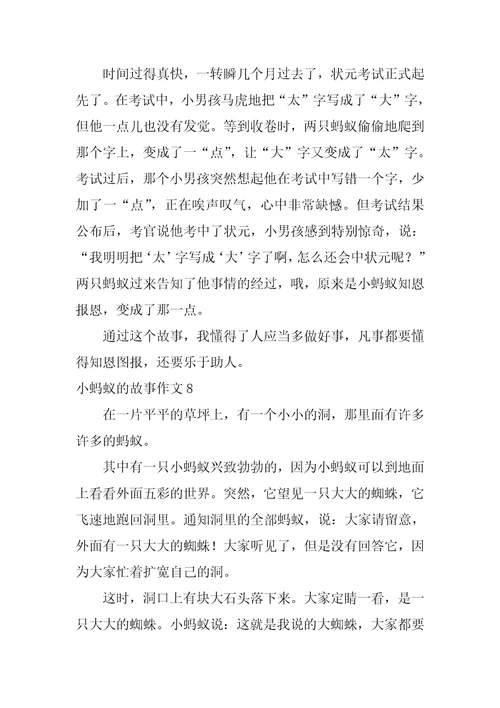 时间过得真快，一转瞬几个月过去了，状元考试正式起先了。在考试中，小男孩马虎地把“太”字写成了“大”字，但他一点儿也没有发觉。等到收卷时，两只蚂蚁偷偷地爬到那个字上，变成了一“点”，让“大”字又变成了“太”字。考试过后，那个小男孩突然想起他在考试中写错一个字，少加了一“点”，正在唉声叹气，心中非常缺憾。但考试结果公布后，考官说他考中了状元，小男孩感到特别惊奇，说：“我明明把‘太’字写成‘大’字了啊，怎么还会中状元呢？”两只蚂蚁过来告知了他事情的经过，哦，原来是小蚂蚁知恩报恩，变成了那一点。

通过这个故事，我懂得了人应当多做好事，凡事都要懂得知恩图报，还要乐于助人。

小蚂蚁的故事作文 8

在一片平平的草坪上，有一个小小的洞，那里面有许多许多的蚂蚁。

其中有一只小蚂蚁兴致勃勃的，因为小蚂蚁可以到地面上看看外面五彩的世界。突然，它望见一只大大的蜘蛛，它飞速地跑回洞里。通知洞里的全部蚂蚁，说：大家请留意，外面有一只大大的蜘蛛！大家听见了，但是没有回答它，因为大家忙着扩宽自己的洞。

这时，洞口上有块大石头落下来。大家定睛一看，是一只大大的蜘蛛。小蚂蚁说：这就是我说的大蜘蛛，大家都要